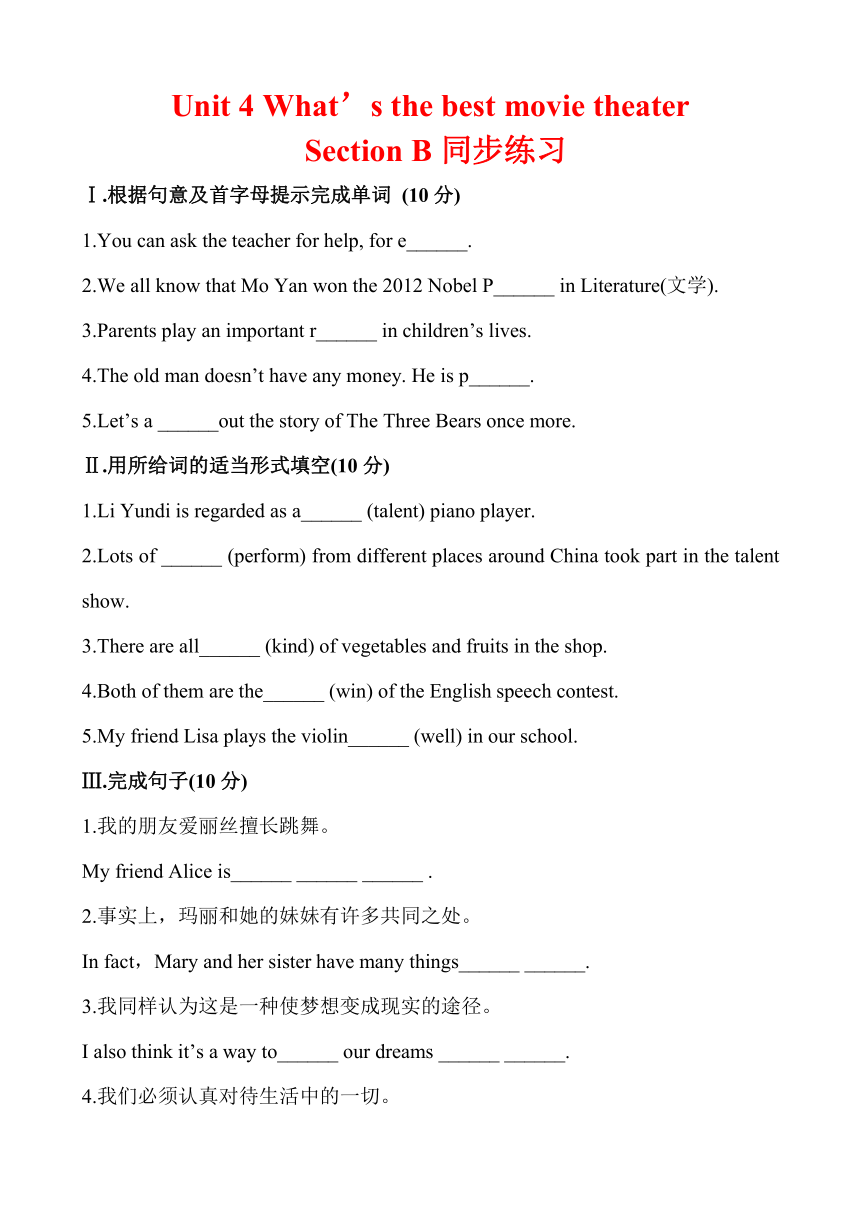 Unit 4 What’s the best movie theater
Section B 同步练习

Ⅰ.根据句意及首字母提示完成单词 (10 分)

1.You can ask the teacher for help, for e______.

2.We all know that Mo Yan won the 2012 Nobel P______ in Literature(文学).

3.Parents play an important r______ in children’s lives.

4.The old man doesn’t have any money. He is p______.

5.Let’s a ______out the story of The Three Bears once more.

Ⅱ.用所给词的适当形式填空(10 分)

1.Li Yundi is regarded as a______ (talent) piano player.

2.Lots of ______ (perform) from different places around China took part in the talent show.

3.There are all______ (kind) of vegetables and fruits in the shop.

4.Both of them are the______ (win) of the English speech contest.

5.My friend Lisa plays the violin______ (well) in our school.

Ⅲ.完成句子(10 分)

1.我的朋友爱丽丝擅长跳舞。

My friend Alice is______ ______ ______ .

2.事实上，玛丽和她的妹妹有许多共同之处。

In fact，Mary and her sister have many things______ ______.

3.我同样认为这是一种使梦想变成现实的途径。

I also think it’s a way to______ our dreams ______ ______.

4.我们必须认真对待生活中的一切。